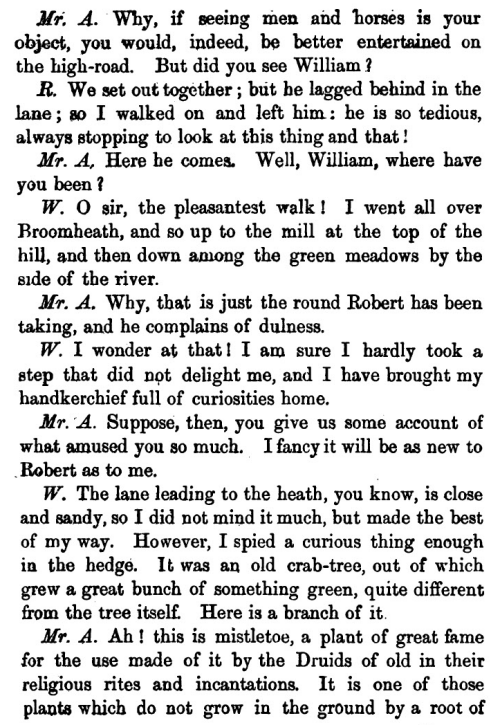 Mr. A. Why, if seeing men and horses is your object, you would, indeed, be better entertained on the high-road. But did you see William?

R. We set out together; but he lagged behind in the lane; so I walked on and left him: he is so tedious, always stopping to look at this thing and that!

Mr. A. Here he comes. Well, William, where have you been?

W. O sir, the pleasantest walk! I went all over Broomheath, and so up to the mill at the top of the hill, and then down among the green meadows by the side of the river.

Mr. A. Why, that is just the round Robert has been taking, and he complains of dulness.

W. I wonder at that! I am sure I hardly took a step that did not delight me, and I have brought my handkerchief full of curiosities home.

Mr. A. Suppose, then, you give us some account of what amused you so much. I fancy it will be as new to Robert as to me.

W. The lane leading to the heath, you know, is close and sandy, so I did not mind it much, but made the best of my way. However, I spied a curious thing enough in the hedge. It was an old crab-tree, out of which grew a great bunch of something green, quite different from the tree itself. Here is a branch of it.

Mr. A. Ah! this is mistletoe, a plant of great fame for the use made of it by the Druids of old in their religious rites and incantations. It is one of those plants which do not grow in the ground by a root of